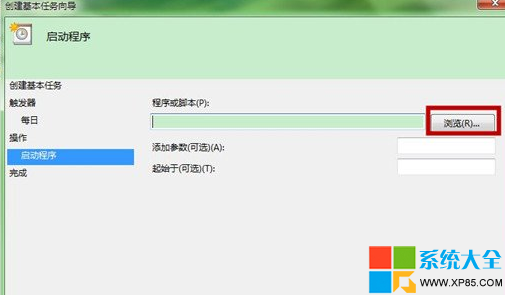 创建基本任务向导

启动程序

创建基本任务
触发器
每日
操作
启动程序
完成

程序或脚本(P):
浏览(R)...
添加参数(可选)(A):
起始于(可选)(T):

系统大全
WWW.XP85.COM